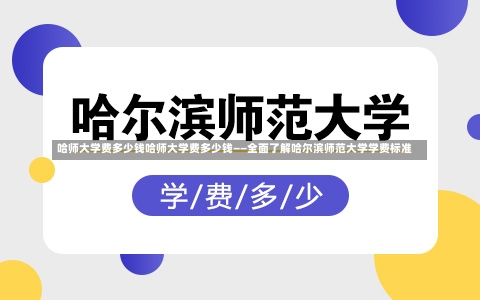 哈尔滨师范大学

哈师大学费多少钱哈师大学费多少钱——全面了解哈尔滨师范大学学费标准

学/费/多/少